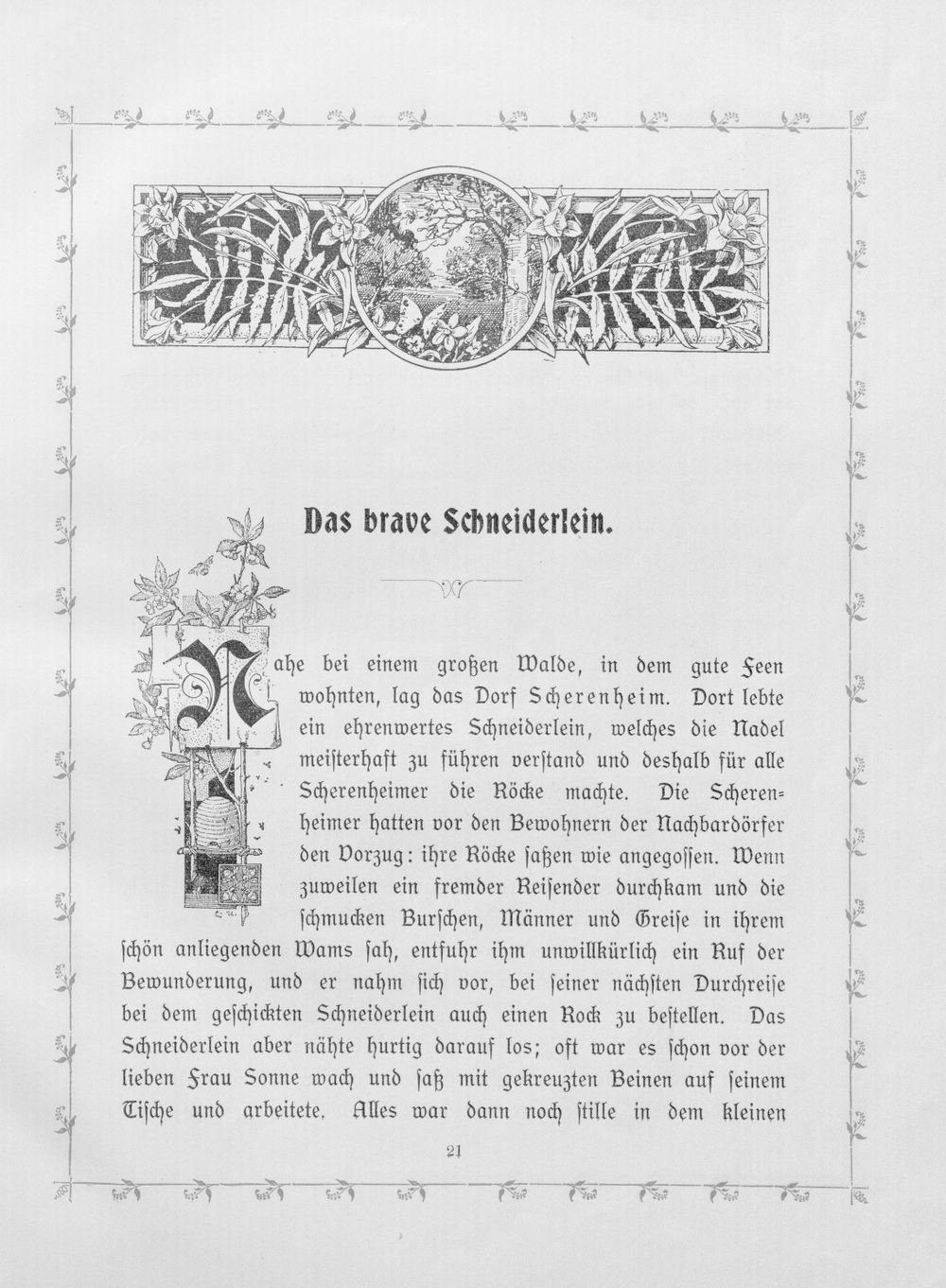 Das brave Schneiderlein.

Nahe bei einem großen Walde, in dem gute Feen wohnten, lag das Dorf Scherenheim. Dort lebte ein ehrenwertes Schneiderlein, welches die Nadel meisterhaft zu führen verstand und deshalb für alle Scherenheimer die Röcke machte. Die Scherenheimer hatten vor den Bewohnern der Nachbardörfer den Vorzug: ihre Röcke saßen wie angegossen. Wenn zuweilen ein fremder Reisender durchkam und die schmucken Burschen, Männer und Greise in ihrem schön anliegenden Wams sah, entfuhr ihm unwillkürlich ein Ruf der Bewunderung, und er nahm sich vor, bei seiner nächsten Durchreise bei dem geschickten Schneiderlein auch einen Rock zu bestellen. Das Schneiderlein aber nähte hurtig darauf los; oft war es schon vor der lieben Frau Sonne wach und saß mit gekreuzten Beinen auf seinem Tische und arbeitete. Alles war dann noch stille in dem kleinen

21